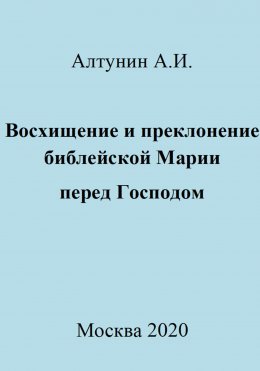 Алтунин А.И.

Восхищение и преклонение библейской Марии

перед Господом

Москва 2020